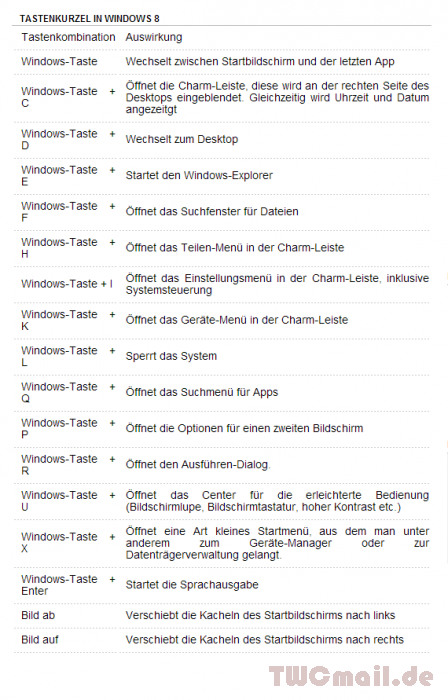 TASTENKURZEL IN WINDOWS 8

| Tastenkombination | Auswirkung |
|---|---|
| Windows-Taste | Wechselt zwischen Startbildschirm und der letzten App |
| Windows-Taste + C | Öffnet die Charm-Leiste, diese wird an der rechten Seite des Desktops eingeblendet. Gleichzeitig wird Uhrzeit und Datum angezeitgt |
| Windows-Taste + D | Wechselt zum Desktop |
| Windows-Taste + E | Startet den Windows-Explorer |
| Windows-Taste + F | Öffnet das Suchfenster für Dateien |
| Windows-Taste + H | Öffnet das Teilen-Menü in der Charm-Leiste |
| Windows-Taste + I | Öffnet das Einstellungsmenü in der Charm-Leiste, inklusive Systemsteuerung |
| Windows-Taste + K | Öffnet das Geräte-Menü in der Charm-Leiste |
| Windows-Taste + L | Sperrt das System |
| Windows-Taste + Q | Öffnet das Suchmenü für Apps |
| Windows-Taste + P | Öffnet die Optionen für einen zweiten Bildschirm |
| Windows-Taste + R | Öffnet den Ausführen-Dialog. |
| Windows-Taste + U | Öffnet das Center für die erleichterte Bedienung (Bildschirmlupe, Bildschirmtastatur, hoher Kontrast etc.) |
| Windows-Taste + X | Öffnet eine Art kleines Startmenü, aus dem man unter anderem zum Geräte-Manager oder zur Datenträgerverwaltung gelangt. |
| Windows-Taste + Enter | Startet die Sprachausgabe |
| Bild ab | Verschiebt die Kacheln des Startbildschirms nach links |
| Bild auf | Verschiebt die Kacheln des Startbildschirms nach rechts |

TWCmail.de